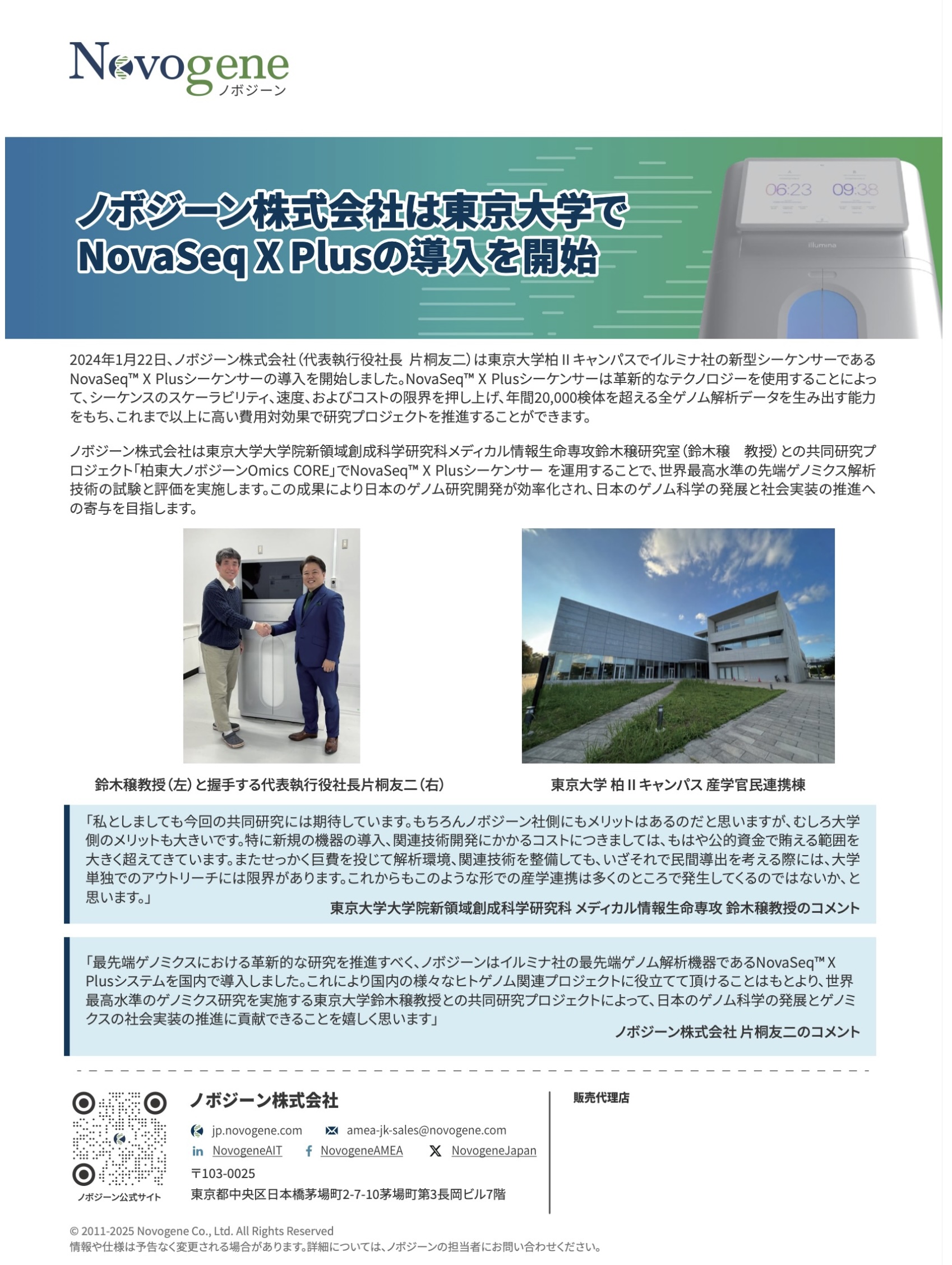 Novogene
ノボジーン

ノボジーン株式会社は東京大学で NovaSeq X Plusの導入を開始

06:23 09:38

illumina

2024年1月22日、ノボジーン株式会社(代表執行役社長 片桐友二)は東京大学柏Ⅱキャンパスでイルミナ社の新型シーケンサーであるNovaSeq™ X Plusシーケンサーの導入を開始しました。NovaSeq™ X Plusシーケンサーは革新的なテクノロジーを使用することによって、シーケンスのスケーラビリティ、速度、およびコストの限界を押し上げ、年間20,000検体を超える全ゲノム解析データを生み出す能力をもち、これまで以上に高い費用対効果で研究プロジェクトを推進することができます。

ノボジーン株式会社は東京大学大学院新領域創成科学研究科メディカル情報生命専攻鈴木穣研究室(鈴木穣　教授)との共同研究プロジェクト「柏東大ノボジーンOmics CORE」でNovaSeq™ X Plusシーケンサー を運用することで、世界最高水準の先端ゲノミクス解析技術の試験と評価を実施します。この成果により日本のゲノム研究開発が効率化され、日本のゲノム科学の発展と社会実装の推進への寄与を目指します。

鈴木穣教授(左)と握手する代表執行役社長片桐友二(右)

東京大学 柏Ⅱキャンパス 産学官民連携棟

「私としましても今回の共同研究には期待しています。もちろんノボジーン社側にもメリットはあるのだと思いますが、むしろ大学側のメリットも大きいです。特に新規の機器の導入、関連技術開発にかかるコストにつきましては、もはや公的資金で賄える範囲を大きく超えてきています。またせっかく巨費を投じて解析環境、関連技術を整備しても、いざそれで民間導出を考える際には、大学単独でのアウトリーチには限界があります。これからもこのような形での産学連携は多くのところで発生してくるのではないか、と思います。」
東京大学大学院新領域創成科学研究科 メディカル情報生命専攻 鈴木穣教授のコメント

「最先端ゲノミクスにおける革新的な研究を推進すべく、ノボジーンはイルミナ社の最先端ゲノム解析機器であるNovaSeq™ X Plusシステムを国内で導入しました。これにより国内の様々なヒトゲノム関連プロジェクトに役立てて頂けることはもとより、世界最高水準のゲノミクス研究を実施する東京大学鈴木穣教授との共同研究プロジェクトによって、日本のゲノム科学の発展とゲノミクスの社会実装の推進に貢献できることを嬉しく思います」
ノボジーン株式会社 片桐友二のコメント

ノボジーン公式サイト

ノボジーン株式会社
jp.novogene.com amea-jk-sales@novogene.com
NovogeneAIT NovogeneAMEA NovogeneJapan
〒103-0025
東京都中央区日本橋茅場町2-7-10茅場町第3長岡ビル7階

販売代理店

© 2011-2025 Novogene Co., Ltd. All Rights Reserved
情報や仕様は予告なく変更される場合があります。詳細については、ノボジーンの担当者にお問い合わせください。